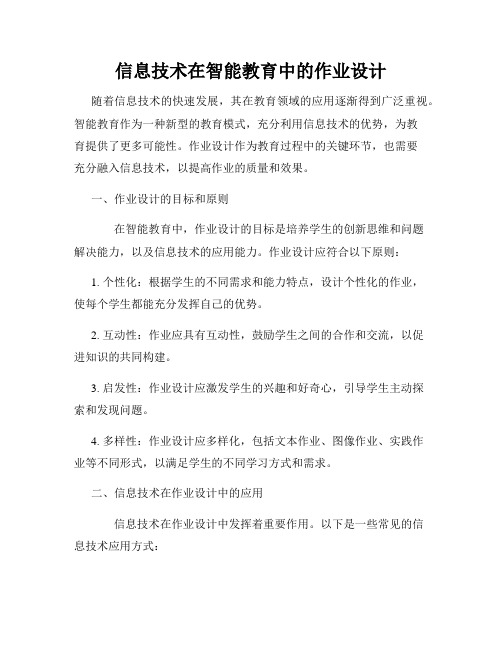 信息技术在智能教育中的作业设计

随着信息技术的快速发展，其在教育领域的应用逐渐得到广泛重视。智能教育作为一种新型的教育模式，充分利用信息技术的优势，为教育提供了更多可能性。作业设计作为教育过程中的关键环节，也需要充分融入信息技术，以提高作业的质量和效果。

一、作业设计的目标和原则

在智能教育中，作业设计的目标是培养学生的创新思维和问题解决能力，以及信息技术的应用能力。作业设计应符合以下原则：

1. 个性化：根据学生的不同需求和能力特点，设计个性化的作业，使每个学生都能充分发挥自己的优势。

2. 互动性：作业应具有互动性，鼓励学生之间的合作和交流，以促进知识的共同构建。

3. 启发性：作业设计应激发学生的兴趣和好奇心，引导学生主动探索和发现问题。

4. 多样性：作业设计应多样化，包括文本作业、图像作业、实践作业等不同形式，以满足学生的不同学习方式和需求。

二、信息技术在作业设计中的应用

信息技术在作业设计中发挥着重要作用。以下是一些常见的信息技术应用方式：